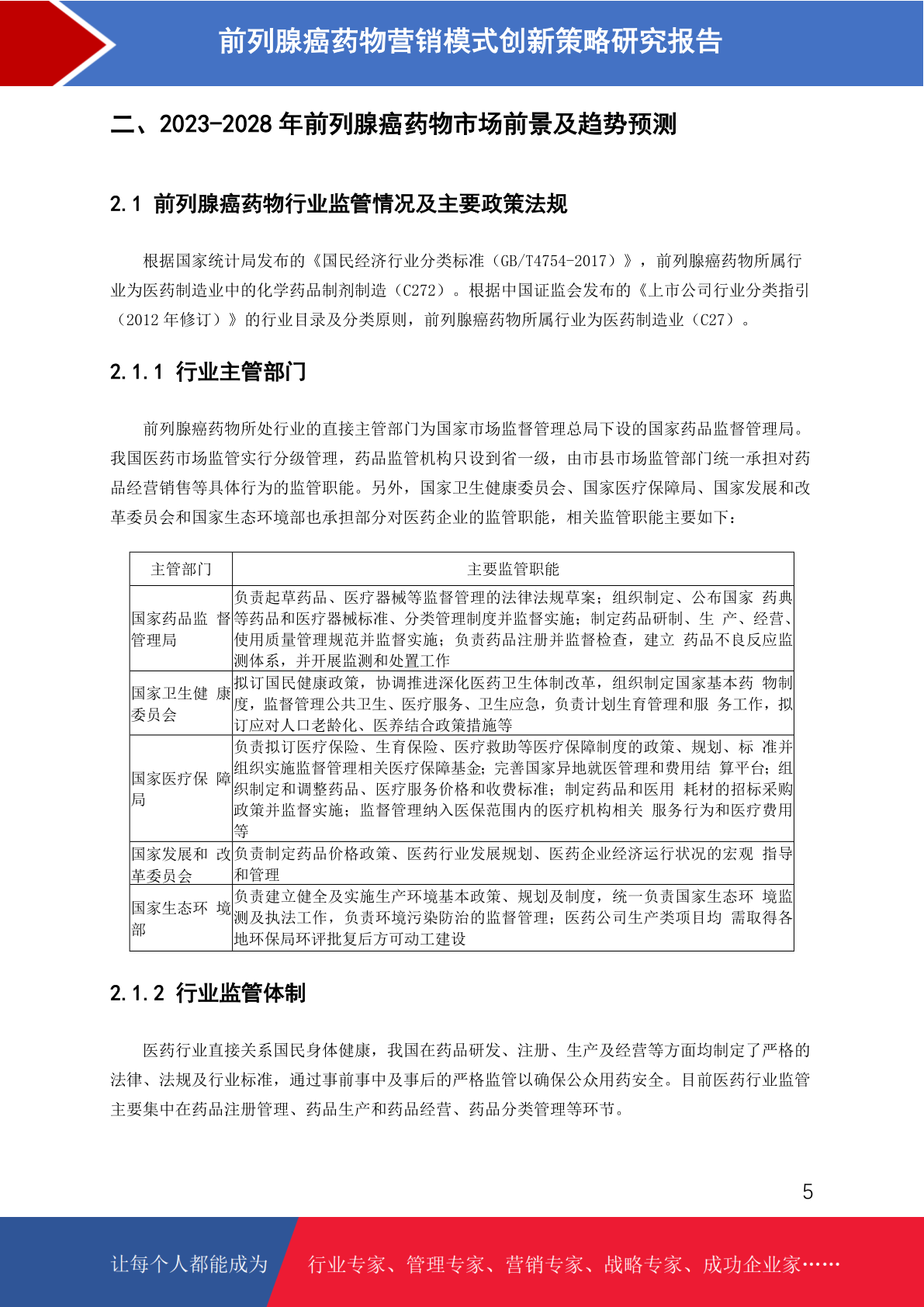 前列腺癌药物营销模式创新策略研究报告

二、2023-2028 年前列腺癌药物市场前景及趋势预测

2.1 前列腺癌药物行业监管情况及主要政策法规

根据国家统计局发布的《国民经济行业分类标准（GB/T4754-2017）》，前列腺癌药物所属行业为医药制造业中的化学药品制剂制造（C272）。根据中国证监会发布的《上市公司行业分类指引（2012 年修订）》的行业目录及分类原则，前列腺癌药物所属行业为医药制造业（C27）。

2.1.1 行业主管部门

前列腺癌药物所处行业的直接主管部门为国家市场监督管理总局下设的国家药品监督管理局。我国医药市场监管实行分级管理，药品监管机构只设到省一级，由市县市场监管部门统一承担对药品经营销售等具体行为的监管职能。另外，国家卫生健康委员会、国家医疗保障局、国家发展和改革委员会和国家生态环境部也承担部分对医药企业的监管职能，相关监管职能主要如下：

| 主管部门 | 主要监管职能 |
|---|---|
| 国家药品监 督管理局 | 负责起草药品、医疗器械等监督管理的法律法规草案；组织制定、公布国家 药典等药品和医疗器械标准、分类管理制度并监督实施；制定药品研制、生 产、经营、使用质量管理规范并监督实施；负责药品注册并监督检查，建立 药品不良反应监测体系，并开展监测和处置工作 |
| 国家卫生健 康委员会 | 拟订国民健康政策，协调推进深化医药卫生体制改革，组织制定国家基本药 物制度，监督管理公共卫生、医疗服务、卫生应急，负责计划生育管理和服 务工作，拟订应对人口老龄化、医养结合政策措施等 |
| 国家医疗保 障局 | 负责拟订医疗保险、生育保险、医疗救助等医疗保障制度的政策、规划、标 准并组织实施监督管理相关医疗保障基金；完善国家异地就医管理和费用结 算平台；组织制定和调整药品、医疗服务价格和收费标准；制定药品和医用 耗材的招标采购政策并监督实施；监督管理纳入医保范围内的医疗机构相关 服务行为和医疗费用等 |
| 国家发展和 改革委员会 | 负责制定药品价格政策、医药行业发展规划、医药企业经济运行状况的宏观 指导和管理 |
| 国家生态环 境部 | 负责建立健全及实施生产环境基本政策、规划及制度，统一负责国家生态环 境监测及执法工作，负责环境污染防治的监督管理；医药公司生产类项目均 需取得各地环保局环评批复后方可动工建设 |

2.1.2 行业监管体制

医药行业直接关系国民身体健康，我国在药品研发、注册、生产及经营等方面均制定了严格的法律、法规及行业标准，通过事前事中及事后的严格监管以确保公众用药安全。目前医药行业监管主要集中在药品注册管理、药品生产和药品经营、药品分类管理等环节。

5

让每个人都能成为 行业专家、管理专家、营销专家、战略专家、成功企业家……